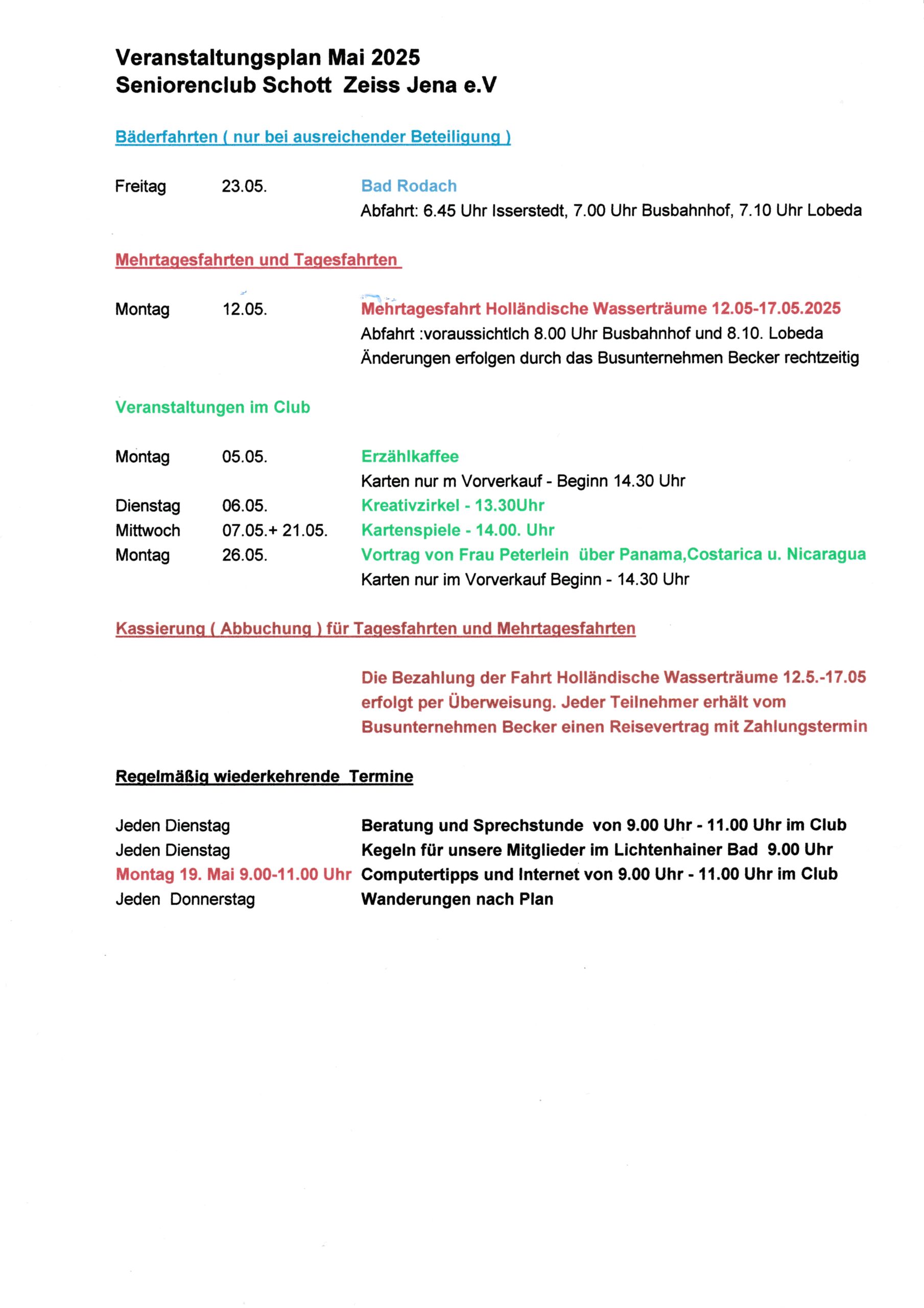 Veranstaltungsplan Mai 2025
Seniorenclub Schott Zeiss Jena e.V

Bäderfahrten ( nur bei ausreichender Beteiligung )

Freitag 23.05. Bad Rodach
Abfahrt: 6.45 Uhr Isserstedt, 7.00 Uhr Busbahnhof, 7.10 Uhr Lobeda

Mehrtagesfahrten und Tagesfahrten

Montag 12.05. Mehrtagesfahrt Holländische Wasserträume 12.05-17.05.2025
Abfahrt :voraussichtlch 8.00 Uhr Busbahnhof und 8.10. Lobeda
Änderungen erfolgen durch das Busunternehmen Becker rechtzeitig

Veranstaltungen im Club

Montag 05.05. Erzählkaffee
Karten nur m Vorverkauf - Beginn 14.30 Uhr
Dienstag 06.05. Kreativzirkel - 13.30Uhr
Mittwoch 07.05.+ 21.05. Kartenspiele - 14.00. Uhr
Montag 26.05. Vortrag von Frau Peterlein über Panama,Costarica u. Nicaragua
Karten nur im Vorverkauf Beginn - 14.30 Uhr

Kassierung ( Abbuchung ) für Tagesfahrten und Mehrtagesfahrten

Die Bezahlung der Fahrt Holländische Wasserträume 12.5.-17.05 erfolgt per Überweisung. Jeder Teilnehmer erhält vom Busunternehmen Becker einen Reisevertrag mit Zahlungstermin

Regelmäßig wiederkehrende Termine

Jeden Dienstag Beratung und Sprechstunde von 9.00 Uhr - 11.00 Uhr im Club
Jeden Dienstag Kegeln für unsere Mitglieder im Lichtenhainer Bad 9.00 Uhr
Montag 19. Mai 9.00-11.00 Uhr Computertipps und Internet von 9.00 Uhr - 11.00 Uhr im Club
Jeden Donnerstag Wanderungen nach Plan